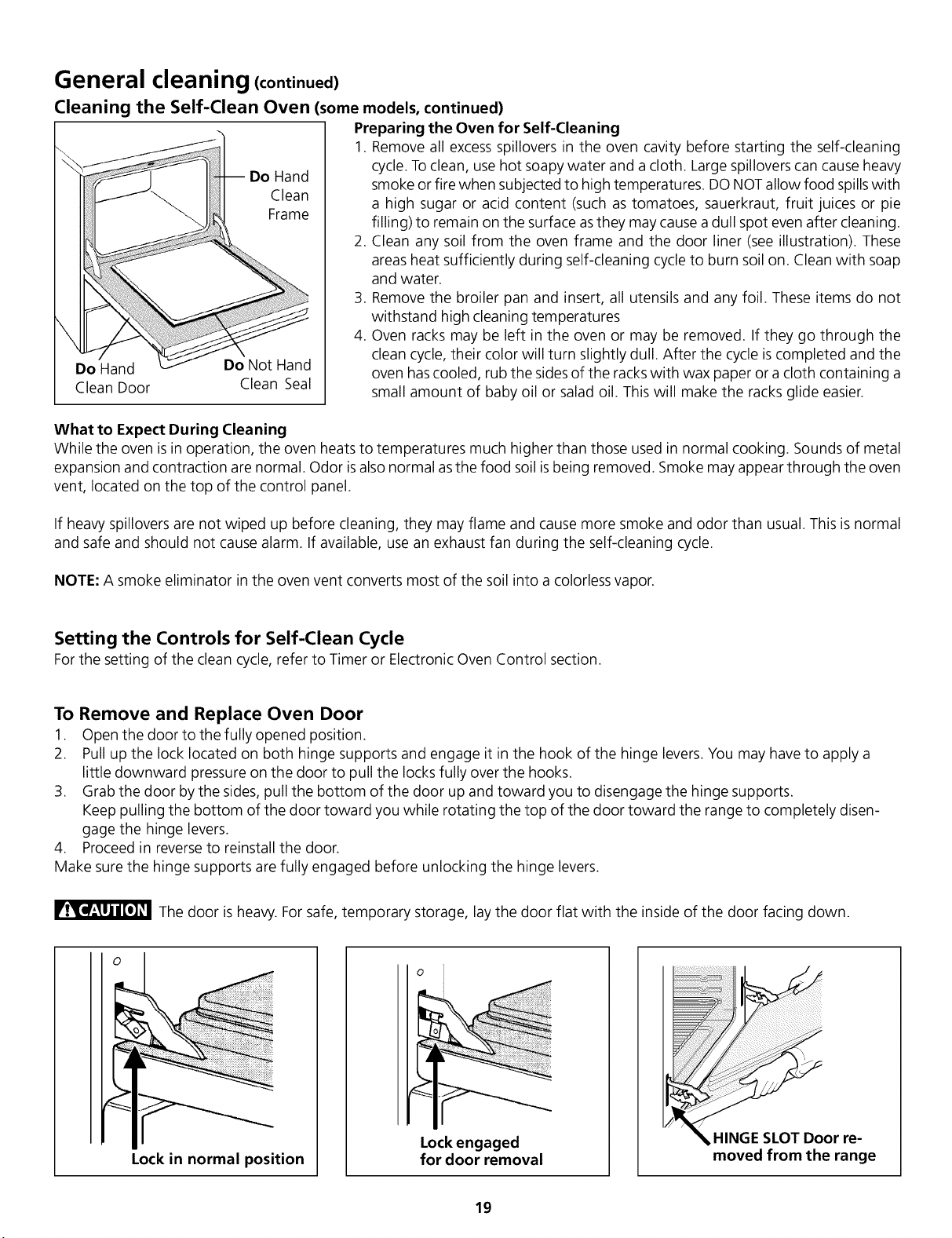 General cleaning (continued)

Cleaning the Self-Clean Oven (some models, continued)

Do Hand Clean Frame

Do Hand Clean Door

Do Not Hand Clean Seal

Preparing the Oven for Self-Cleaning

1. Remove all excess spillovers in the oven cavity before starting the self-cleaning cycle. To clean, use hot soapy water and a cloth. Large spillovers can cause heavy smoke or fire when subjected to high temperatures. DO NOT allow food spills with a high sugar or acid content (such as tomatoes, sauerkraut, fruit juices or pie filling) to remain on the surface as they may cause a dull spot even after cleaning.
2. Clean any soil from the oven frame and the door liner (see illustration). These areas heat sufficiently during self-cleaning cycle to burn soil on. Clean with soap and water.
3. Remove the broiler pan and insert, all utensils and any foil. These items do not withstand high cleaning temperatures
4. Oven racks may be left in the oven or may be removed. If they go through the clean cycle, their color will turn slightly dull. After the cycle is completed and the oven has cooled, rub the sides of the racks with wax paper or a cloth containing a small amount of baby oil or salad oil. This will make the racks glide easier.

What to Expect During Cleaning

While the oven is in operation, the oven heats to temperatures much higher than those used in normal cooking. Sounds of metal expansion and contraction are normal. Odor is also normal as the food soil is being removed. Smoke may appear through the oven vent, located on the top of the control panel.

If heavy spillovers are not wiped up before cleaning, they may flame and cause more smoke and odor than usual. This is normal and safe and should not cause alarm. If available, use an exhaust fan during the self-cleaning cycle.

NOTE: A smoke eliminator in the oven vent converts most of the soil into a colorless vapor.

Setting the Controls for Self-Clean Cycle

For the setting of the clean cycle, refer to Timer or Electronic Oven Control section.

To Remove and Replace Oven Door

1. Open the door to the fully opened position.
2. Pull up the lock located on both hinge supports and engage it in the hook of the hinge levers. You may have to apply a little downward pressure on the door to pull the locks fully over the hooks.
3. Grab the door by the sides, pull the bottom of the door up and toward you to disengage the hinge supports. Keep pulling the bottom of the door toward you while rotating the top of the door toward the range to completely disengage the hinge levers.
4. Proceed in reverse to reinstall the door.

Make sure the hinge supports are fully engaged before unlocking the hinge levers.

CAUTION The door is heavy. For safe, temporary storage, lay the door flat with the inside of the door facing down.

Lock in normal position

Lock engaged for door removal

HINGE SLOT Door removed from the range

19